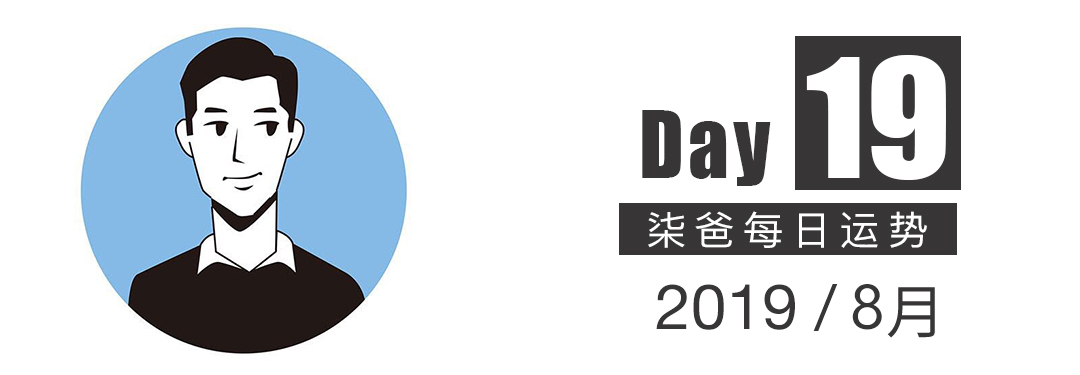 Day 19
柒爸每日运势
2019 / 8月